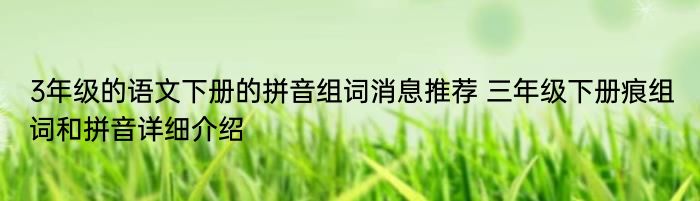 3年级的语文下册的拼音组词消息推荐 三年级下册痕组词和拼音详细介绍